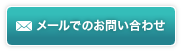 メールでのお問い合わせ